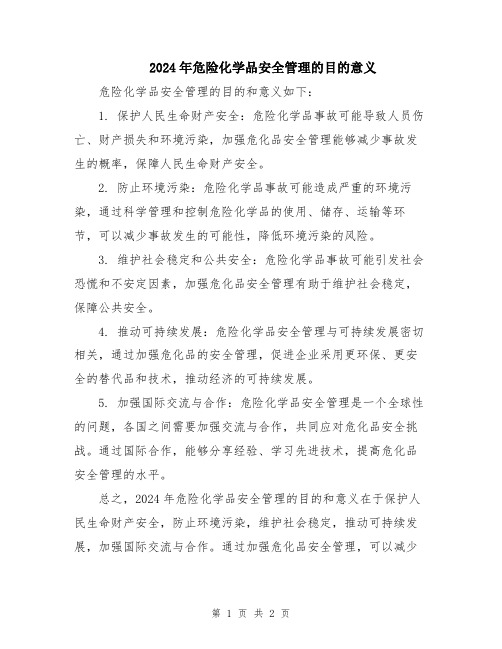 2024年危险化学品安全管理的目的意义

危险化学品安全管理的目的和意义如下：

1. 保护人民生命财产安全：危险化学品事故可能导致人员伤亡、财产损失和环境污染，加强危化品安全管理能够减少事故发生的概率，保障人民生命财产安全。

2. 防止环境污染：危险化学品事故可能造成严重的环境污染，通过科学管理和控制危险化学品的使用、储存、运输等环节，可以减少事故发生的可能性，降低环境污染的风险。

3. 维护社会稳定和公共安全：危险化学品事故可能引发社会恐慌和不安定因素，加强危化品安全管理有助于维护社会稳定，保障公共安全。

4. 推动可持续发展：危险化学品安全管理与可持续发展密切相关，通过加强危化品的安全管理，促进企业采用更环保、更安全的替代品和技术，推动经济的可持续发展。

5. 加强国际交流与合作：危险化学品安全管理是一个全球性的问题，各国之间需要加强交流与合作，共同应对危化品安全挑战。通过国际合作，能够分享经验、学习先进技术，提高危化品安全管理的水平。

总之，2024年危险化学品安全管理的目的和意义在于保护人民生命财产安全，防止环境污染，维护社会稳定，推动可持续发展，加强国际交流与合作。通过加强危化品安全管理，可以减少

第 1 页 共 2 页